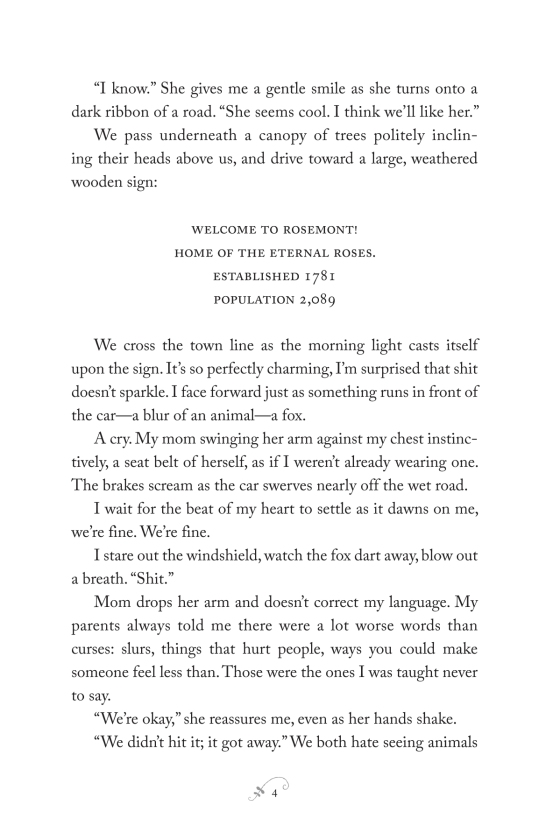 “I know.” She gives me a gentle smile as she turns onto a dark ribbon of a road. “She seems cool. I think we’ll like her.”

We pass underneath a canopy of trees politely inclining their heads above us, and drive toward a large, weathered wooden sign:

WELCOME TO ROSEMONT!
HOME OF THE ETERNAL ROSES.
ESTABLISHED 1781
POPULATION 2,089

We cross the town line as the morning light casts itself upon the sign. It’s so perfectly charming, I’m surprised that shit doesn’t sparkle. I face forward just as something runs in front of the car—a blur of an animal—a fox.

A cry. My mom swinging her arm against my chest instinctively, a seat belt of herself, as if I weren’t already wearing one. The brakes scream as the car swerves nearly off the wet road.

I wait for the beat of my heart to settle as it dawns on me, we’re fine. We’re fine.

I stare out the windshield, watch the fox dart away, blow out a breath. “Shit.”

Mom drops her arm and doesn’t correct my language. My parents always told me there were a lot worse words than curses: slurs, things that hurt people, ways you could make someone feel less than. Those were the ones I was taught never to say.

“We’re okay,” she reassures me, even as her hands shake.

“We didn’t hit it; it got away.” We both hate seeing animals

4